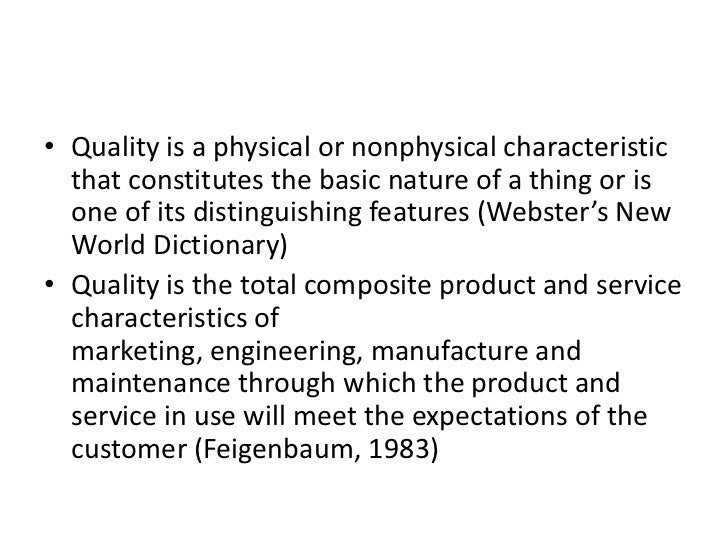 • Quality is a physical or nonphysical characteristic that constitutes the basic nature of a thing or is one of its distinguishing features (Webster's New World Dictionary)
• Quality is the total composite product and service characteristics of marketing, engineering, manufacture and maintenance through which the product and service in use will meet the expectations of the customer (Feigenbaum, 1983)